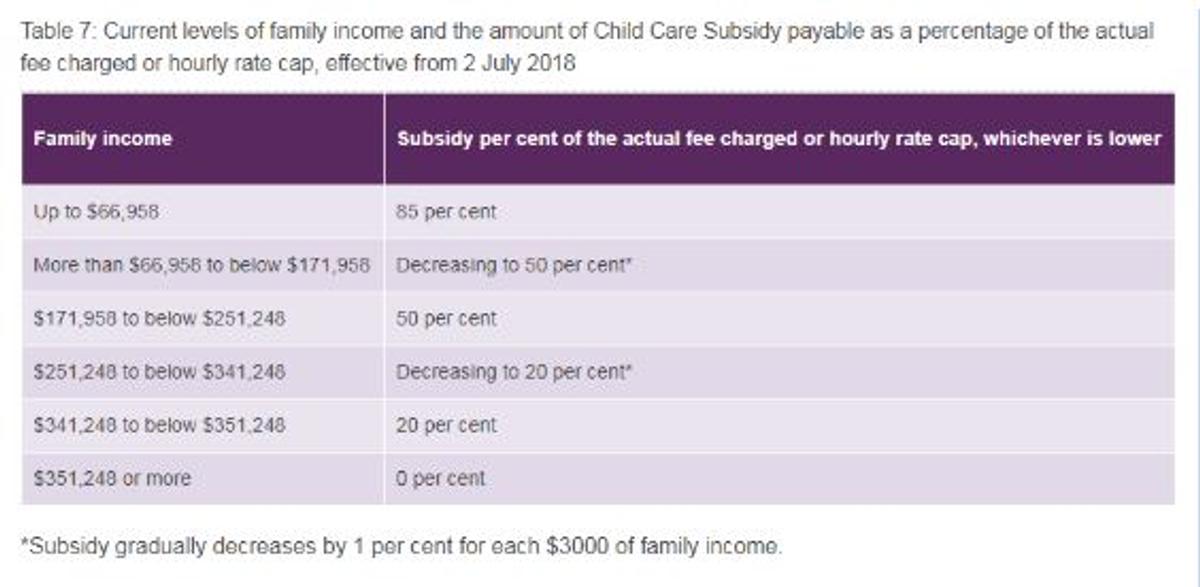 Table 7: Current levels of family income and the amount of Child Care Subsidy payable as a percentage of the actual fee charged or hourly rate cap, effective from 2 July 2018

| Family income | Subsidy per cent of the actual fee charged or hourly rate cap, whichever is lower |
|---|---|
| Up to \$66,958 | 85 per cent |
| More than \$66,958 to below \$171,958 | Decreasing to 50 per cent* |
| \$171,958 to below \$251,248 | 50 per cent |
| \$251,248 to below \$341,248 | Decreasing to 20 per cent* |
| \$341,248 to below \$351,248 | 20 per cent |
| \$351,248 or more | 0 per cent |

*Subsidy gradually decreases by 1 per cent for each \$3000 of family income.